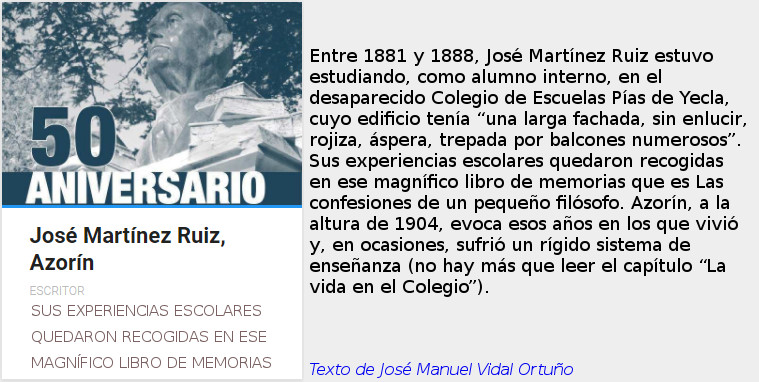 50
ANIVERSARIO

José Martínez Ruiz, Azorín

ESCRITOR

SUS EXPERIENCIAS ESCOLARES QUEDARON RECOGIDAS EN ESE MAGNÍFICO LIBRO DE MEMORIAS

Entre 1881 y 1888, José Martínez Ruiz estuvo estudiando, como alumno interno, en el desaparecido Colegio de Escuelas Pías de Yecla, cuyo edificio tenía “una larga fachada, sin enlucir, rojiza, áspera, trepada por balcones numerosos”. Sus experiencias escolares quedaron recogidas en ese magnífico libro de memorias que es Las confesiones de un pequeño filósofo. Azorín, a la altura de 1904, evoca esos años en los que vivió y, en ocasiones, sufrió un rígido sistema de enseñanza (no hay más que leer el capítulo “La vida en el Colegio”).

Texto de José Manuel Vidal Ortuño